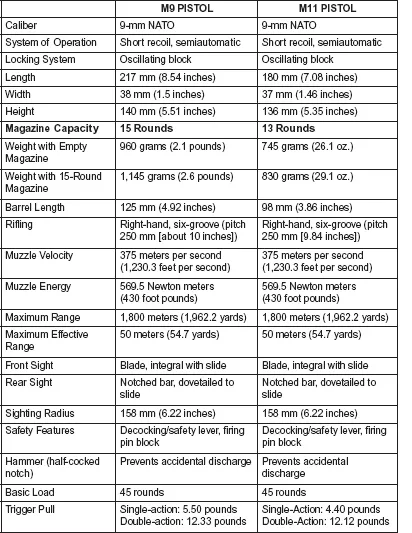 | | M9 PISTOL | M11 PISTOL |
|---|---|---|
| Caliber | 9-mm NATO | 9-mm NATO |
| System of Operation | Short recoil, semiautomatic | Short recoil, semiautomatic |
| Locking System | Oscillating block | Oscillating block |
| Length | 217 mm (8.54 inches) | 180 mm (7.08 inches) |
| Width | 38 mm (1.5 inches) | 37 mm (1.46 inches) |
| Height | 140 mm (5.51 inches) | 136 mm (5.35 inches) |
| **Magazine Capacity** | **15 Rounds** | **13 Rounds** |
| Weight with Empty Magazine | 960 grams (2.1 pounds) | 745 grams (26.1 oz.) |
| Weight with 15-Round Magazine | 1,145 grams (2.6 pounds) | 830 grams (29.1 oz.) |
| Barrel Length | 125 mm (4.92 inches) | 98 mm (3.86 inches) |
| Rifling | Right-hand, six-groove (pitch 250 mm [about 10 inches]) | Right-hand, six-groove (pitch 250 mm [9.84 inches]) |
| Muzzle Velocity | 375 meters per second (1,230.3 feet per second) | 375 meters per second (1,230.3 feet per second) |
| Muzzle Energy | 569.5 Newton meters (430 foot pounds) | 569.5 Newton meters (430 foot pounds) |
| Maximum Range | 1,800 meters (1,962.2 yards) | 1,800 meters (1,962.2 yards) |
| Maximum Effective Range | 50 meters (54.7 yards) | 50 meters (54.7 yards) |
| Front Sight | Blade, integral with slide | Blade, integral with slide |
| Rear Sight | Notched bar, dovetailed to slide | Notched bar, dovetailed to slide |
| Sighting Radius | 158 mm (6.22 inches) | 158 mm (6.22 inches) |
| Safety Features | Decocking/safety lever, firing pin block | Decocking/safety lever, firing pin block |
| Hammer (half-cocked notch) | Prevents accidental discharge | Prevents accidental discharge |
| Basic Load | 45 rounds | 45 rounds |
| Trigger Pull | Single-action: 5.50 pounds Double-action: 12.33 pounds | Single-Action: 4.40 pounds Double-Action: 12.12 pounds |